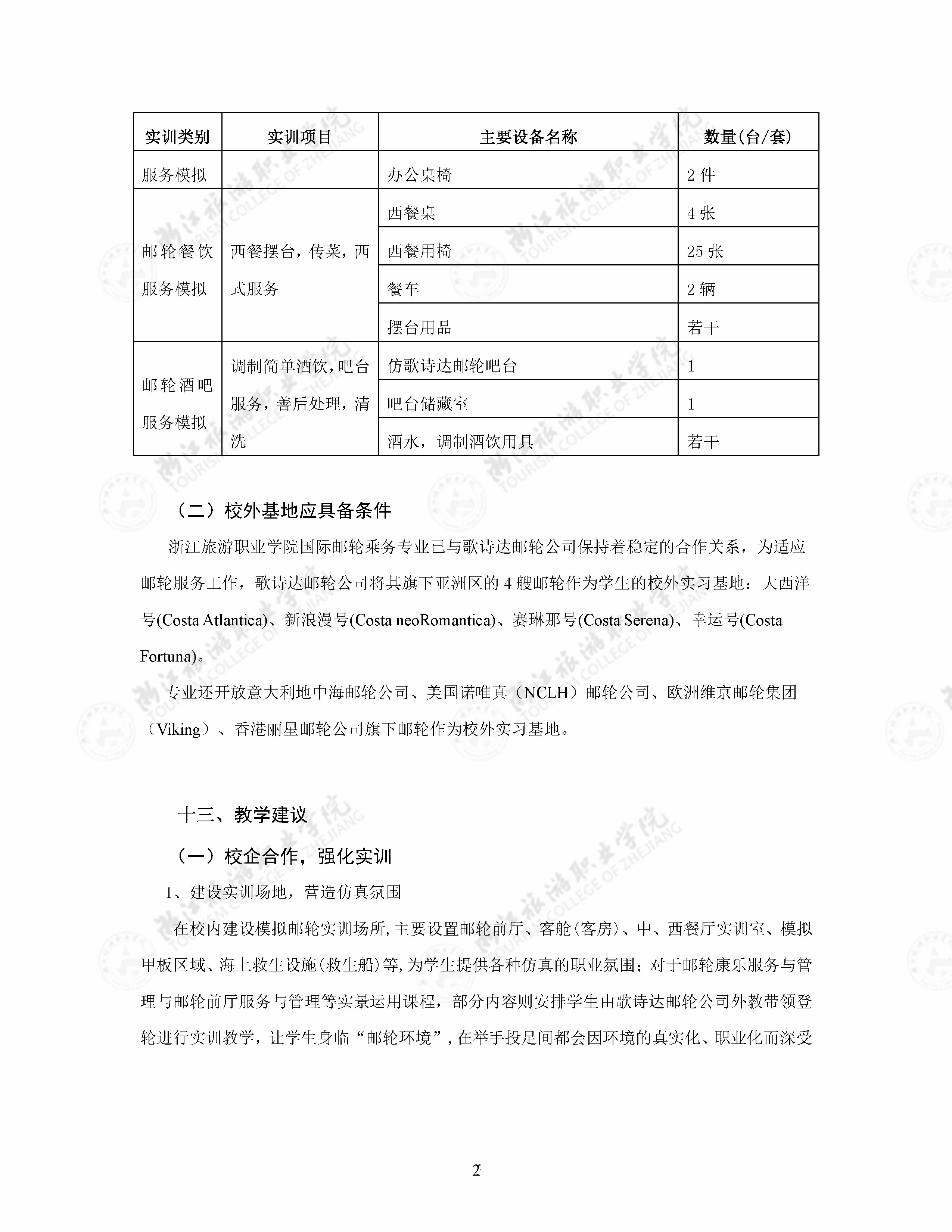 | 实训类别 | 实训项目 | 主要设备名称 | 数量(台/套) |
|---|---|---|---|
| 服务模拟 | | 办公桌椅 | 2 件 |
| 邮轮餐饮服务模拟 | 西餐摆台，传菜，西式服务 | 西餐桌 | 4 张 |
| | | 西餐用椅 | 25 张 |
| | | 餐车 | 2 辆 |
| | | 摆台用品 | 若干 |
| 邮轮酒吧服务模拟 | 调制简单酒饮，吧台服务，善后处理，清洗 | 仿歌诗达邮轮吧台 | 1 |
| | | 吧台储藏室 | 1 |
| | | 酒水，调制酒饮用具 | 若干 |

（二）校外基地应具备条件

浙江旅游职业学院国际邮轮乘务专业已与歌诗达邮轮公司保持着稳定的合作关系，为适应邮轮服务工作，歌诗达邮轮公司将其旗下亚洲区的 4 艘邮轮作为学生的校外实习基地：大西洋号(Costa Atlantica)、新浪漫号(Costa neoRomantica)、赛琳那号(Costa Serena)、幸运号(Costa Fortuna)。

专业还开放意大利地中海邮轮公司、美国诺唯真（NCLH）邮轮公司、欧洲维京邮轮集团（Viking）、香港丽星邮轮公司旗下邮轮作为校外实习基地。

十三、教学建议

（一）校企合作，强化实训

1、建设实训场地，营造仿真氛围

在校内建设模拟邮轮实训场所，主要设置邮轮前厅、客舱(客房)、中、西餐厅实训室、模拟甲板区域、海上救生设施(救生船)等，为学生提供各种仿真的职业氛围；对于邮轮康乐服务与管理与邮轮前厅服务与管理等实景运用课程，部分内容则安排学生由歌诗达邮轮公司外教带领登轮进行实训教学，让学生身临“邮轮环境”，在举手投足间都会因环境的真实化、职业化而深受

2